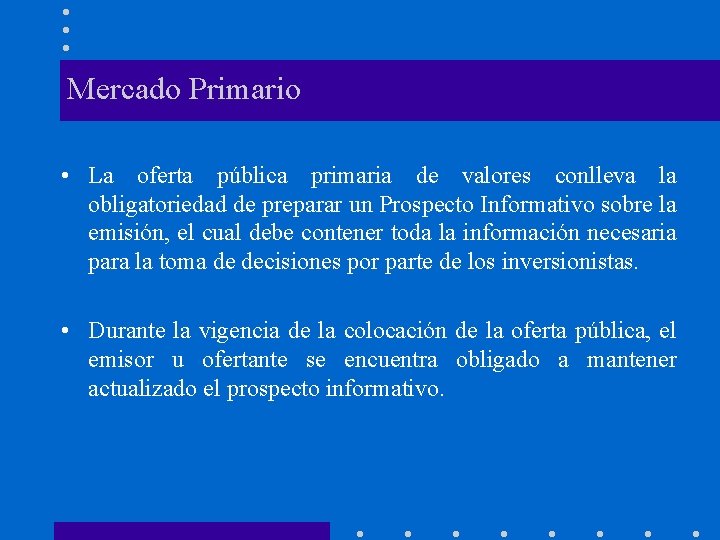 Mercado Primario

• La oferta pública primaria de valores conlleva la obligatoriedad de preparar un Prospecto Informativo sobre la emisión, el cual debe contener toda la información necesaria para la toma de decisiones por parte de los inversionistas.

• Durante la vigencia de la colocación de la oferta pública, el emisor u ofertante se encuentra obligado a mantener actualizado el prospecto informativo.